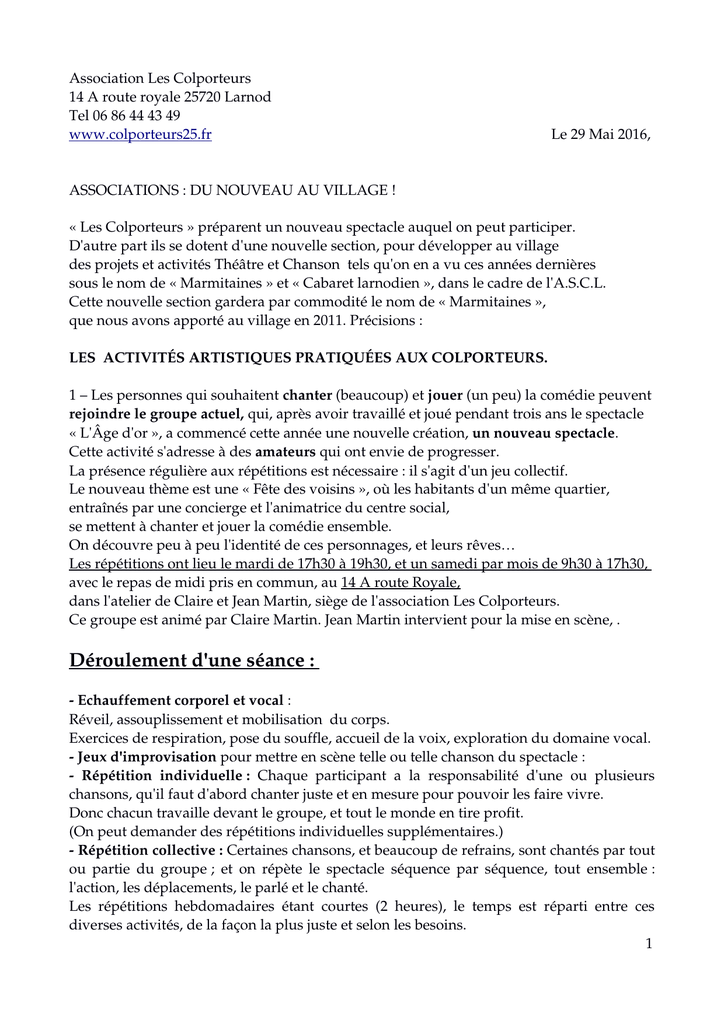 Association Les Colporteurs
14 A route royale 25720 Larnod
Tel 06 86 44 43 49
www.colporteurs25.fr Le 29 Mai 2016,

ASSOCIATIONS : DU NOUVEAU AU VILLAGE !

« Les Colporteurs » préparent un nouveau spectacle auquel on peut participer.
D'autre part ils se dotent d'une nouvelle section, pour développer au village des projets et activités Théâtre et Chanson tels qu'on en a vu ces années dernières sous le nom de « Marmitaines » et « Cabaret larnodien », dans le cadre de l'A.S.C.L.
Cette nouvelle section gardera par commodité le nom de « Marmitaines », que nous avons apporté au village en 2011. Précisions :

LES ACTIVITÉS ARTISTIQUES PRATIQUÉES AUX COLPORTEURS.

1 – Les personnes qui souhaitent chanter (beaucoup) et jouer (un peu) la comédie peuvent rejoindre le groupe actuel, qui, après avoir travaillé et joué pendant trois ans le spectacle « L'Âge d'or », a commencé cette année une nouvelle création, un nouveau spectacle.
Cette activité s'adresse à des amateurs qui ont envie de progresser.
La présence régulière aux répétitions est nécessaire : il s'agit d'un jeu collectif.
Le nouveau thème est une « Fête des voisins », où les habitants d'un même quartier, entraînés par une concierge et l'animatrice du centre social, se mettent à chanter et jouer la comédie ensemble.
On découvre peu à peu l'identité de ces personnages, et leurs rêves…
Les répétitions ont lieu le mardi de 17h30 à 19h30, et un samedi par mois de 9h30 à 17h30, avec le repas de midi pris en commun, au 14 A route Royale, dans l'atelier de Claire et Jean Martin, siège de l'association Les Colporteurs.
Ce groupe est animé par Claire Martin. Jean Martin intervient pour la mise en scène, .

Déroulement d'une séance :

- Echauffement corporel et vocal :
Réveil, assouplissement et mobilisation du corps.
Exercices de respiration, pose du souffle, accueil de la voix, exploration du domaine vocal.
- Jeux d'improvisation pour mettre en scène telle ou telle chanson du spectacle :
- Répétition individuelle : Chaque participant a la responsabilité d'une ou plusieurs chansons, qu'il faut d'abord chanter juste et en mesure pour pouvoir les faire vivre.
Donc chacun travaille devant le groupe, et tout le monde en tire profit.
(On peut demander des répétitions individuelles supplémentaires.)
- Répétition collective : Certaines chansons, et beaucoup de refrains, sont chantés par tout ou partie du groupe ; et on répète le spectacle séquence par séquence, tout ensemble : l'action, les déplacements, le parlé et le chanté.
Les répétitions hebdomadaires étant courtes (2 heures), le temps est réparti entre ces diverses activités, de la façon la plus juste et selon les besoins.

1